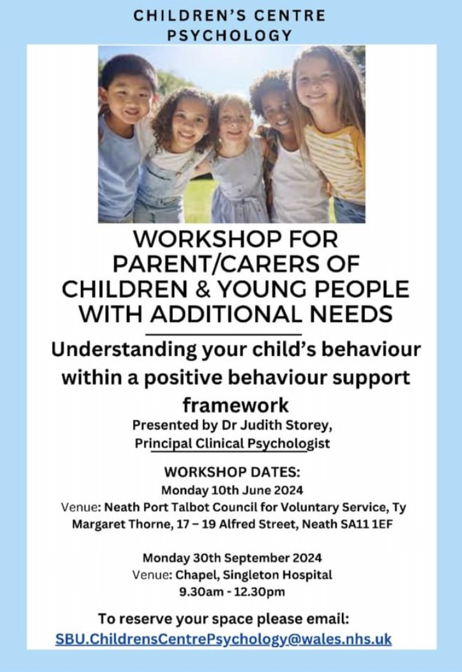 CHILDREN'S CENTRE PSYCHOLOGY

WORKSHOP FOR PARENT/CARERS OF CHILDREN & YOUNG PEOPLE WITH ADDITIONAL NEEDS

Understanding your child's behaviour within a positive behaviour support framework

Presented by Dr Judith Storey, Principal Clinical Psychologist

WORKSHOP DATES:
Monday 10th June 2024
Venue: Neath Port Talbot Council for Voluntary Service, Ty Margaret Thorne, 17 – 19 Alfred Street, Neath SA11 1EF

Monday 30th September 2024
Venue: Chapel, Singleton Hospital
9.30am - 12.30pm

To reserve your space please email:
SBU.ChildrensCentrePsychology@wales.nhs.uk